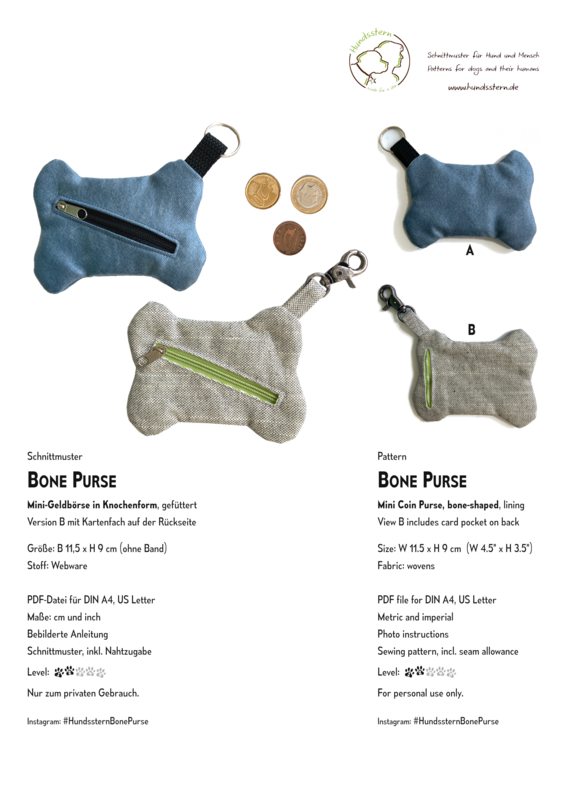 Hundsstern

Schnittmuster für Hund und Mensch
Patterns for dogs and their humans
www.hundsstern.de

A

B

Schnittmuster

BONE PURSE

Mini-Geldbörse in Knochenform, gefüttert
Version B mit Kartenfach auf der Rückseite

Größe: B 11,5 x H 9 cm (ohne Band)
Stoff: Webware

PDF-Datei für DIN A4, US Letter
Maße: cm und inch
Bebilderte Anleitung
Schnittmuster, inkl. Nahtzugabe

Level:

Nur zum privaten Gebrauch.

Instagram: #HundssternBonePurse

Pattern

BONE PURSE

Mini Coin Purse, bone-shaped, lining
View B includes card pocket on back

Size: W 11.5 x H 9 cm (W 4.5" x H 3.5")
Fabric: wovens

PDF file for DIN A4, US Letter
Metric and imperial
Photo instructions
Sewing pattern, incl. seam allowance

Level:

For personal use only.

Instagram: #HundssternBonePurse